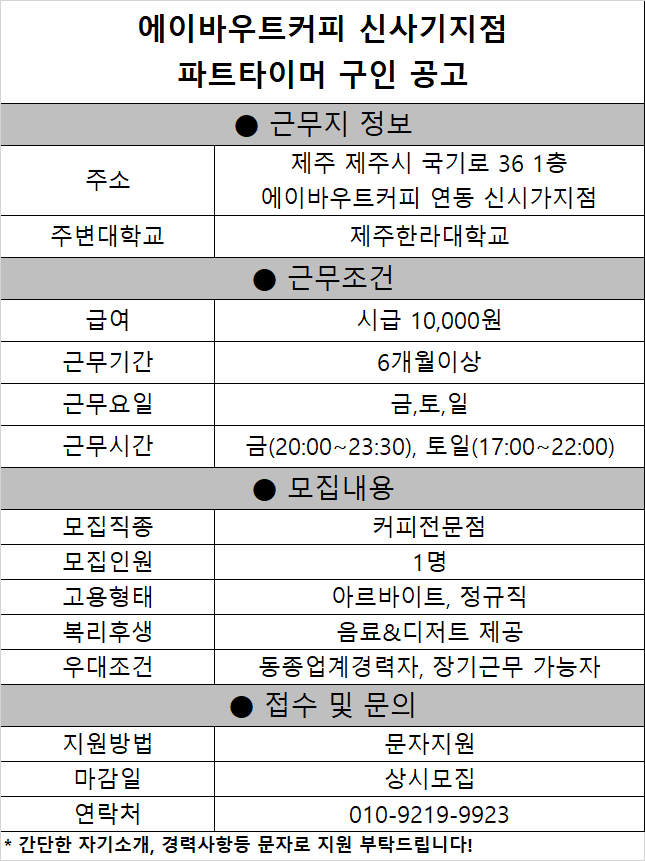 에이바우트커피 신사기지점
파트타이머 구인 공고

● 근무지 정보

주소
제주 제주시 국기로 36 1층
에이바우트커피 연동 신시가지점

주변대학교
제주한라대학교

● 근무조건

급여
시급 10,000원

근무기간
6개월이상

근무요일
금,토,일

근무시간
금(20:00~23:30), 토일(17:00~22:00)

● 모집내용

모집직종
커피전문점

모집인원
1명

고용형태
아르바이트, 정규직

복리후생
음료&디저트 제공

우대조건
동종업계경력자, 장기근무 가능자

● 접수 및 문의

지원방법
문자지원

마감일
상시모집

연락처
010-9219-9923

* 간단한 자기소개, 경력사항등 문자로 지원 부탁드립니다!